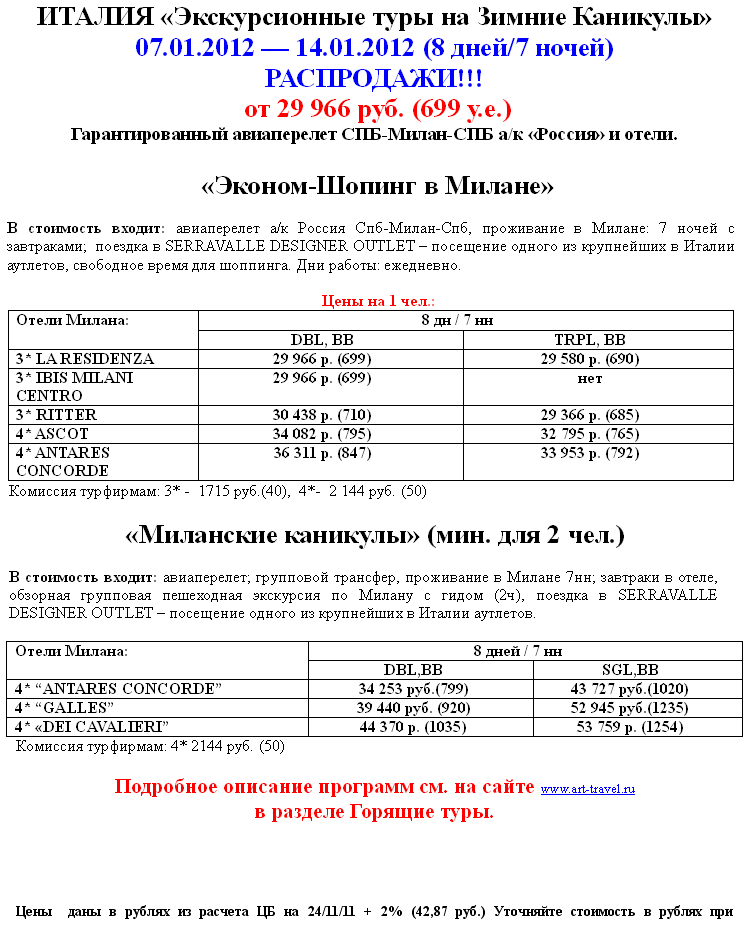 ИТАЛИЯ «Экскурсионные туры на Зимние Каникулы»
07.01.2012 — 14.01.2012 (8 дней/7 ночей)
РАСПРОДАЖИ!!!
от 29 966 руб. (699 у.е.)
Гарантированный авиаперелет СПБ-Милан-СПБ а/к «Россия» и отели.

«Эконом-Шопинг в Милане»

В стоимость входит: авиаперелет а/к Россия Спб-Милан-Спб, проживание в Милане: 7 ночей с завтраками; поездка в SERRAVALLE DESIGNER OUTLET – посещение одного из крупнейших в Италии аутлетов, свободное время для шоппинга. Дни работы: ежедневно.

Цены на 1 чел.:

| Отели Милана: | 8 дн / 7 нн | |
|---|---|---|
| | DBL, BB | TRPL, BB |
| 3* LA RESIDENZA | 29 966 р. (699) | 29 580 р. (690) |
| 3* IBIS MILANI CENTRO | 29 966 р. (699) | нет |
| 3* RITTER | 30 438 р. (710) | 29 366 р. (685) |
| 4* ASCOT | 34 082 р. (795) | 32 795 р. (765) |
| 4* ANTARES CONCORDE | 36 311 р. (847) | 33 953 р. (792) |

Комиссия турфирмам: 3* - 1715 руб.(40), 4*- 2 144 руб. (50)

«Миланские каникулы» (мин. для 2 чел.)

В стоимость входит: авиаперелет; групповой трансфер, проживание в Милане 7нн; завтраки в отеле, обзорная групповая пешеходная экскурсия по Милану с гидом (2ч), поездка в SERRAVALLE DESIGNER OUTLET – посещение одного из крупнейших в Италии аутлетов.

| Отели Милана: | 8 дней / 7 нн | |
|---|---|---|
| | DBL,BB | SGL,BB |
| 4* “ANTARES CONCORDE” | 34 253 руб.(799) | 43 727 руб.(1020) |
| 4* “GALLES” | 39 440 руб. (920) | 52 945 руб.(1235) |
| 4* «DEI CAVALIERI” | 44 370 р. (1035) | 53 759 р. (1254) |

Комиссия турфирмам: 4* 2144 руб. (50)

Подробное описание программ см. на сайте www.art-travel.ru
в разделе Горящие туры.

Цены даны в рублях из расчета ЦБ на 24/11/11 + 2% (42,87 руб.) Уточняйте стоимость в рублях при